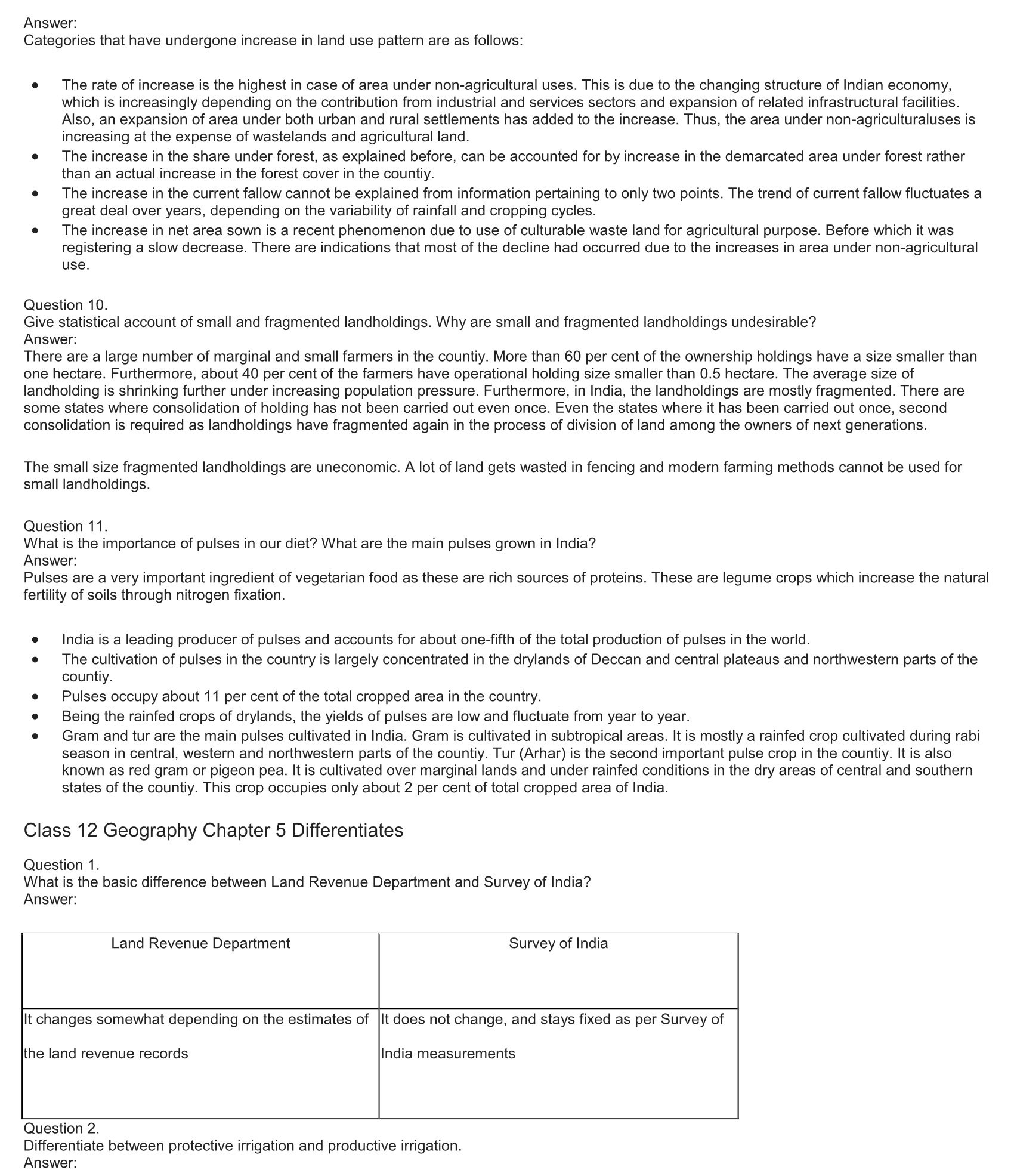 Answer:
Categories that have undergone increase in land use pattern are as follows:

- The rate of increase is the highest in case of area under non-agricultural uses. This is due to the changing structure of Indian economy, which is increasingly depending on the contribution from industrial and services sectors and expansion of related infrastructural facilities. Also, an expansion of area under both urban and rural settlements has added to the increase. Thus, the area under non-agriculturaluses is increasing at the expense of wastelands and agricultural land.
- The increase in the share under forest, as explained before, can be accounted for by increase in the demarcated area under forest rather than an actual increase in the forest cover in the countiy.
- The increase in the current fallow cannot be explained from information pertaining to only two points. The trend of current fallow fluctuates a great deal over years, depending on the variability of rainfall and cropping cycles.
- The increase in net area sown is a recent phenomenon due to use of culturable waste land for agricultural purpose. Before which it was registering a slow decrease. There are indications that most of the decline had occurred due to the increases in area under non-agricultural use.

Question 10.
Give statistical account of small and fragmented landholdings. Why are small and fragmented landholdings undesirable?
Answer:
There are a large number of marginal and small farmers in the countiy. More than 60 per cent of the ownership holdings have a size smaller than one hectare. Furthermore, about 40 per cent of the farmers have operational holding size smaller than 0.5 hectare. The average size of landholding is shrinking further under increasing population pressure. Furthermore, in India, the landholdings are mostly fragmented. There are some states where consolidation of holding has not been carried out even once. Even the states where it has been carried out once, second consolidation is required as landholdings have fragmented again in the process of division of land among the owners of next generations.

The small size fragmented landholdings are uneconomic. A lot of land gets wasted in fencing and modern farming methods cannot be used for small landholdings.

Question 11.
What is the importance of pulses in our diet? What are the main pulses grown in India?
Answer:
Pulses are a very important ingredient of vegetarian food as these are rich sources of proteins. These are legume crops which increase the natural fertility of soils through nitrogen fixation.

- India is a leading producer of pulses and accounts for about one-fifth of the total production of pulses in the world.
- The cultivation of pulses in the country is largely concentrated in the drylands of Deccan and central plateaus and northwestern parts of the countiy.
- Pulses occupy about 11 per cent of the total cropped area in the country.
- Being the rainfed crops of drylands, the yields of pulses are low and fluctuate from year to year.
- Gram and tur are the main pulses cultivated in India. Gram is cultivated in subtropical areas. It is mostly a rainfed crop cultivated during rabi season in central, western and northwestern parts of the countiy. Tur (Arhar) is the second important pulse crop in the countiy. It is also known as red gram or pigeon pea. It is cultivated over marginal lands and under rainfed conditions in the dry areas of central and southern states of the countiy. This crop occupies only about 2 per cent of total cropped area of India.

Class 12 Geography Chapter 5 Differentiates

Question 1.
What is the basic difference between Land Revenue Department and Survey of India?
Answer:

| Land Revenue Department | Survey of India |
|---|---|
| It changes somewhat depending on the estimates of the land revenue records | It does not change, and stays fixed as per Survey of India measurements |

Question 2.
Differentiate between protective irrigation and productive irrigation.
Answer: